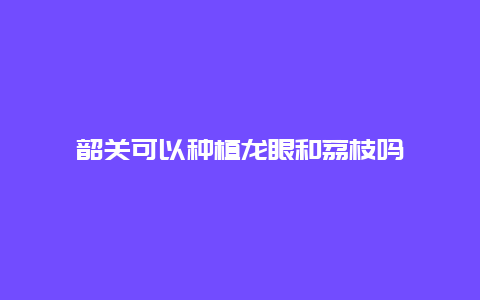 韶关可以种植龙眼和荔枝吗